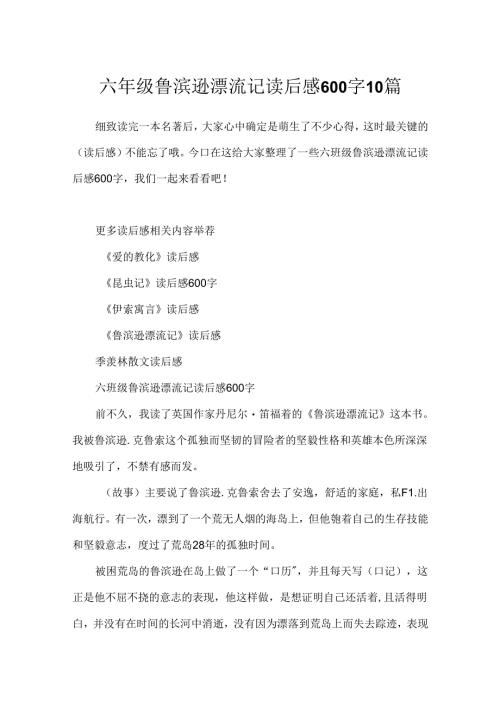 六年级鲁滨逊漂流记读后感600字10篇

细致读完一本名著后，大家心中确定是萌生了不少心得，这时最关键的（读后感）不能忘了哦。今口在这给大家整理了一些六班级鲁滨逊漂流记读后感600字，我们一起来看看吧！

更多读后感相关内容举荐

《爱的教化》读后感

《昆虫记》读后感600字

《伊索寓言》读后感

《鲁滨逊漂流记》读后感

季羡林散文读后感

六班级鲁滨逊漂流记读后感600字

前不久，我读了英国作家丹尼尔·笛福着的《鲁滨逊漂流记》这本书。我被鲁滨逊.克鲁索这个孤独而坚韧的冒险者的坚毅性格和英雄本色所深深地吸引了，不禁有感而发。

（故事）主要说了鲁滨逊.克鲁索舍去了安逸，舒适的家庭，私F1.出海航行。有一次，漂到了一个荒无人烟的海岛上，但他匏着自己的生存技能和坚毅意志，度过了荒岛28年的孤独时间。

被困荒岛的鲁滨逊在岛上做了一个“口历”，并且每天写（口记），这正是他不屈不挠的意志的表现，他这样做，是想证明自己还活着，且活得明白，并没有在时间的长河中消逝，没有因为漂落到荒岛上而失去踪迹，表现